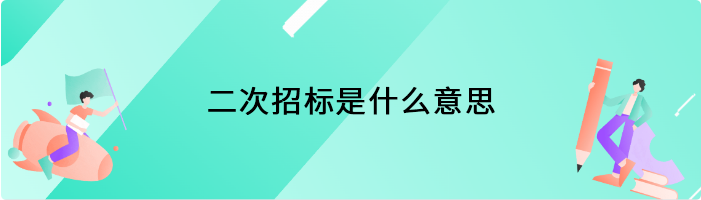 二次招标是什么意思